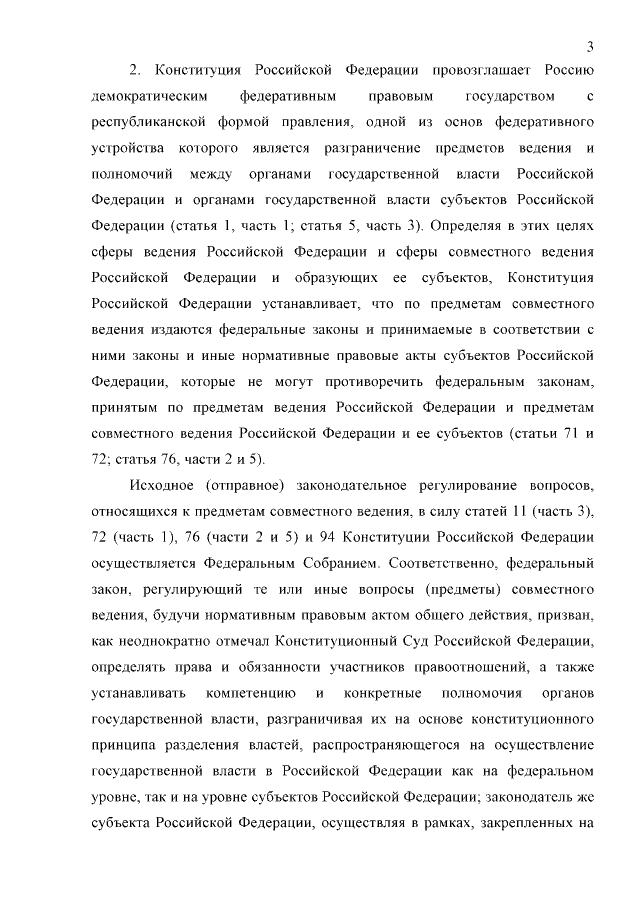 3

2. Конституция Российской Федерации провозглашает Россию демократическим федеративным правовым государством с республиканской формой правления, одной из основ федеративного устройства которого является разграничение предметов ведения и полномочий между органами государственной власти Российской Федерации и органами государственной власти субъектов Российской Федерации (статья 1, часть 1; статья 5, часть 3). Определяя в этих целях сферы ведения Российской Федерации и сферы совместного ведения Российской Федерации и образующих ее субъектов, Конституция Российской Федерации устанавливает, что по предметам совместного ведения издаются федеральные законы и принимаемые в соответствии с ними законы и иные нормативные правовые акты субъектов Российской Федерации, которые не могут противоречить федеральным законам, принятым по предметам ведения Российской Федерации и предметам совместного ведения Российской Федерации и ее субъектов (статьи 71 и 72; статья 76, части 2 и 5).

Исходное (отправное) законодательное регулирование вопросов, относящихся к предметам совместного ведения, в силу статей 11 (часть 3), 72 (часть 1), 76 (части 2 и 5) и 94 Конституции Российской Федерации осуществляется Федеральным Собранием. Соответственно, федеральный закон, регулирующий те или иные вопросы (предметы) совместного ведения, будучи нормативным правовым актом общего действия, призван, как неоднократно отмечал Конституционный Суд Российской Федерации, определять права и обязанности участников правоотношений, а также устанавливать компетенцию и конкретные полномочия органов государственной власти, разграничивая их на основе конституционного принципа разделения властей, распространяющегося на осуществление государственной власти в Российской Федерации как на федеральном уровне, так и на уровне субъектов Российской Федерации; законодатель же субъекта Российской Федерации, осуществляя в рамках, закрепленных на